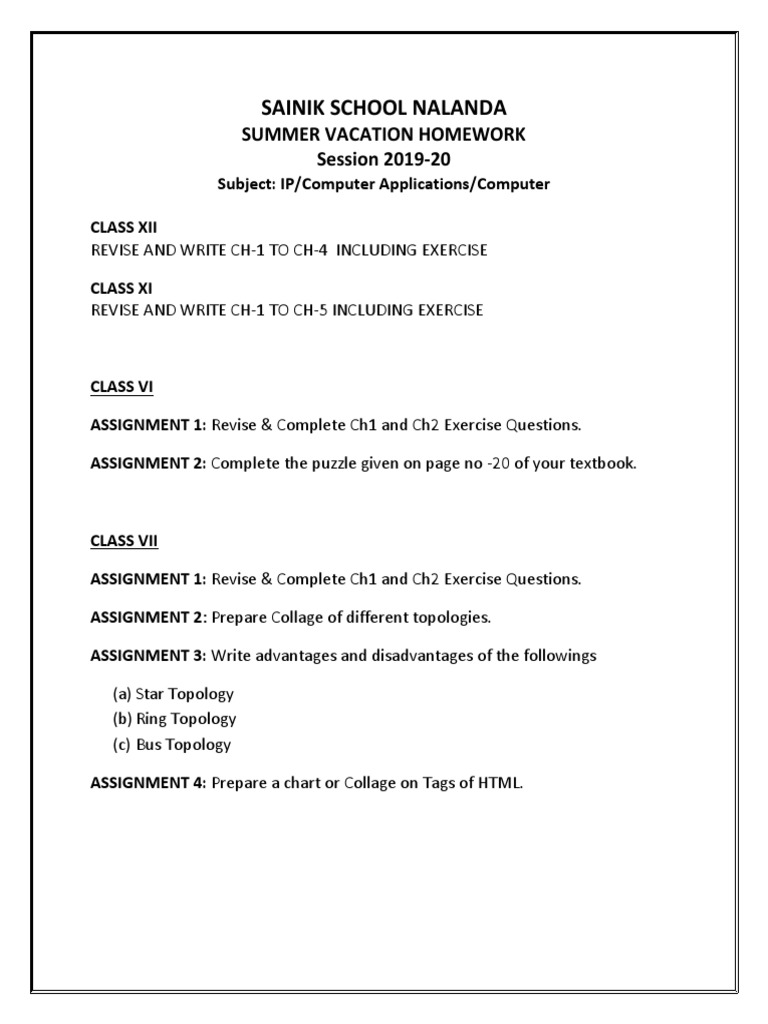 SAINIK SCHOOL NALANDA
SUMMER VACATION HOMEWORK
Session 2019-20
Subject: IP/Computer Applications/Computer

CLASS XII
REVISE AND WRITE CH-1 TO CH-4 INCLUDING EXERCISE

CLASS XI
REVISE AND WRITE CH-1 TO CH-5 INCLUDING EXERCISE

CLASS VI

ASSIGNMENT 1: Revise & Complete Ch1 and Ch2 Exercise Questions.

ASSIGNMENT 2: Complete the puzzle given on page no -20 of your textbook.

CLASS VII

ASSIGNMENT 1: Revise & Complete Ch1 and Ch2 Exercise Questions.

ASSIGNMENT 2: Prepare Collage of different topologies.

ASSIGNMENT 3: Write advantages and disadvantages of the followings

(a) Star Topology
(b) Ring Topology
(c) Bus Topology

ASSIGNMENT 4: Prepare a chart or Collage on Tags of HTML.